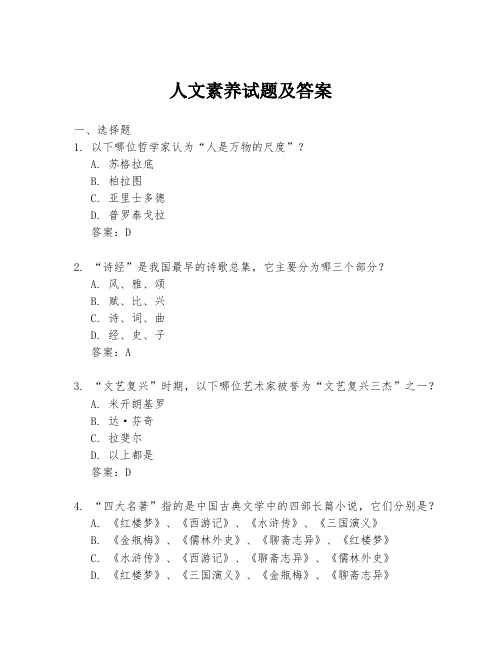 人文素养试题及答案

一、选择题

1. 以下哪位哲学家认为“人是万物的尺度”？
A. 苏格拉底
B. 柏拉图
C. 亚里士多德
D. 普罗泰戈拉
答案：D

2. “诗经”是我国最早的诗歌总集，它主要分为哪三个部分？
A. 风、雅、颂
B. 赋、比、兴
C. 诗、词、曲
D. 经、史、子
答案：A

3. “文艺复兴”时期，以下哪位艺术家被誉为“文艺复兴三杰”之一？
A. 米开朗基罗
B. 达·芬奇
C. 拉斐尔
D. 以上都是
答案：D

4. “四大名著”指的是中国古典文学中的四部长篇小说，它们分别是？
A. 《红楼梦》、《西游记》、《水浒传》、《三国演义》
B. 《金瓶梅》、《儒林外史》、《聊斋志异》、《红楼梦》
C. 《水浒传》、《西游记》、《聊斋志异》、《儒林外史》
D. 《红楼梦》、《三国演义》、《金瓶梅》、《聊斋志异》